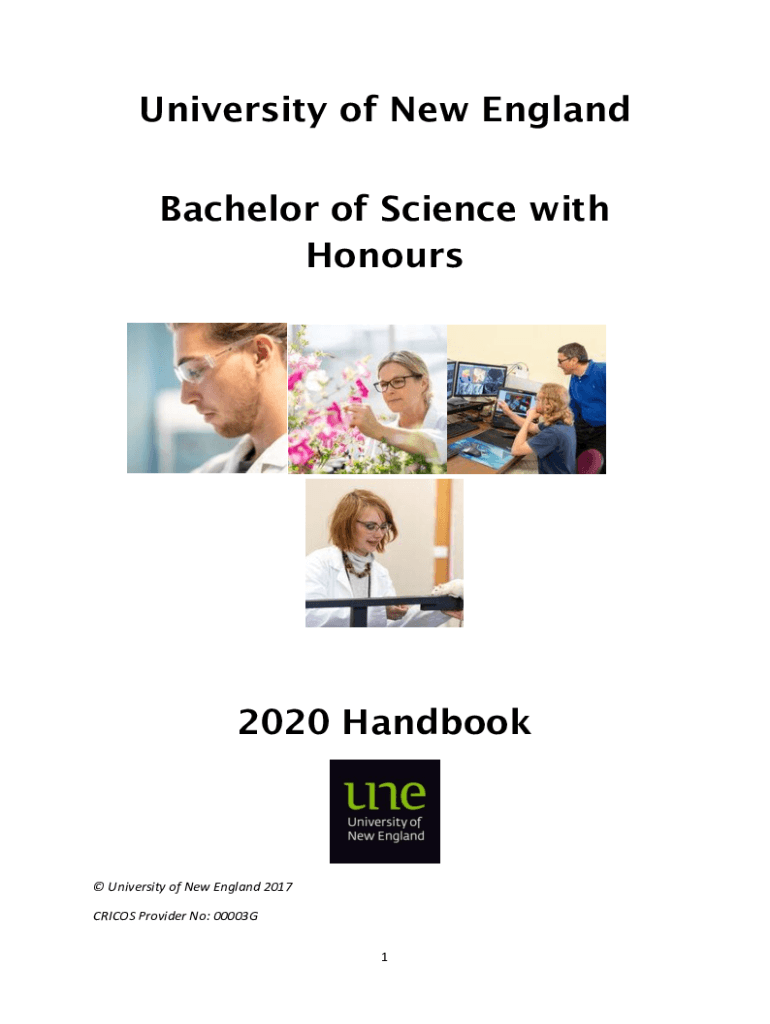 University of New England

Bachelor of Science with Honours

2020 Handbook

une
University of New England

© University of New England 2017

CRICOS Provider No: 00003G

1